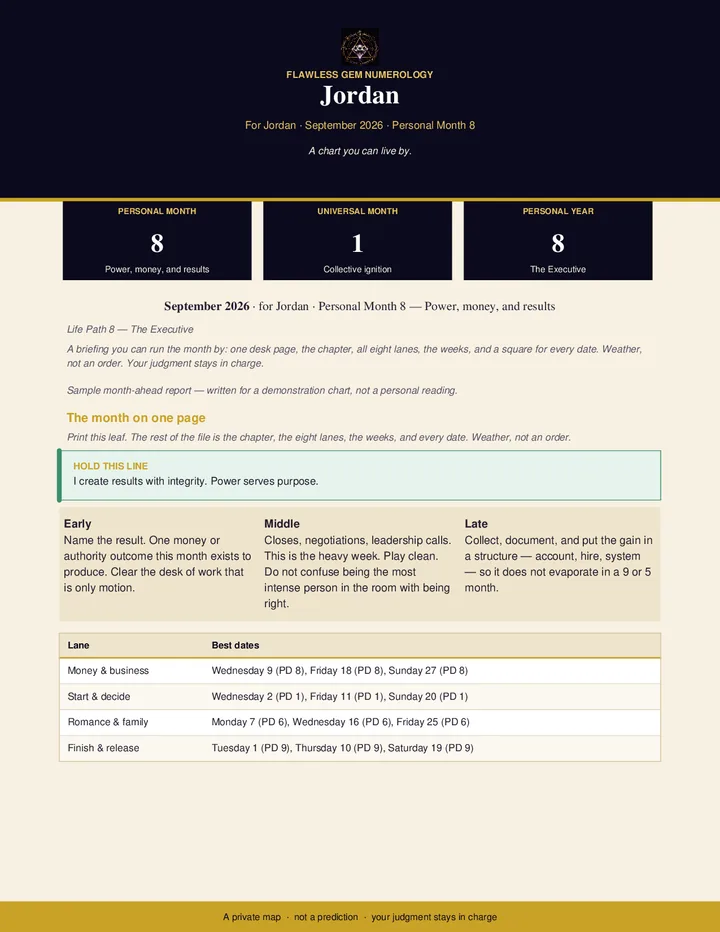 FLAWLESS GEM NUMEROLOGY

Jordan

For Jordan · September 2026 · Personal Month 8

A chart you can live by.

PERSONAL MONTH
8
Power, money, and results

UNIVERSAL MONTH
1
Collective ignition

PERSONAL YEAR
8
The Executive

September 2026 · for Jordan · Personal Month 8 — Power, money, and results

Life Path 8 — The Executive

A briefing you can run the month by: one desk page, the chapter, all eight lanes, the weeks, and a square for every date. Weather, not an order. Your judgment stays in charge.

Sample month-ahead report — written for a demonstration chart, not a personal reading.

The month on one page

Print this leaf. The rest of the file is the chapter, the eight lanes, the weeks, and every date. Weather, not an order.

HOLD THIS LINE
I create results with integrity. Power serves purpose.

Early
Name the result. One money or authority outcome this month exists to produce. Clear the desk of work that is only motion.

Middle
Closes, negotiations, leadership calls. This is the heavy week. Play clean. Do not confuse being the most intense person in the room with being right.

Late
Collect, document, and put the gain in a structure — account, hire, system — so it does not evaporate in a 9 or 5 month.

| Lane | Best dates |
|---|---|
| Money & business | Wednesday 9 (PD 8), Friday 18 (PD 8), Sunday 27 (PD 8) |
| Start & decide | Wednesday 2 (PD 1), Friday 11 (PD 1), Sunday 20 (PD 1) |
| Romance & family | Monday 7 (PD 6), Wednesday 16 (PD 6), Friday 25 (PD 6) |
| Finish & release | Tuesday 1 (PD 9), Thursday 10 (PD 9), Saturday 19 (PD 9) |

A private map · not a prediction · your judgment stays in charge